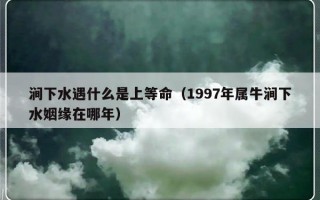 涧下水遇什么是上等命（1997年属牛涧下水姻缘在哪年）